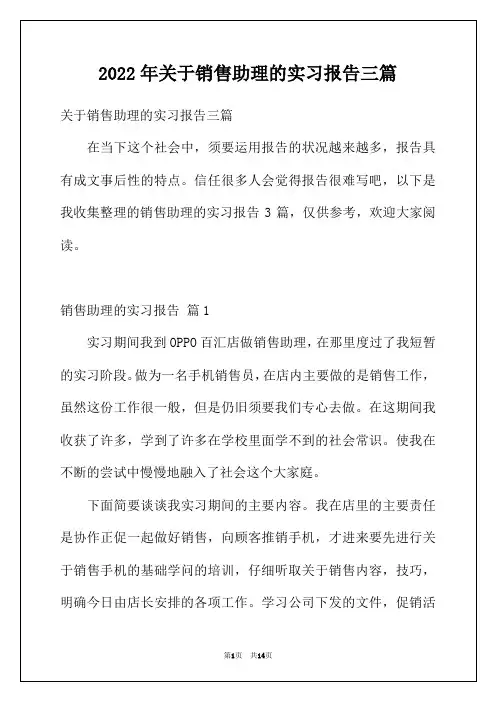 2022年关于销售助理的实习报告三篇

关于销售助理的实习报告三篇

在当下这个社会中，须要运用报告的状况越来越多，报告具有成文事后性的特点。信任很多人会觉得报告很难写吧，以下是我收集整理的销售助理的实习报告3篇，仅供参考，欢迎大家阅读。

销售助理的实习报告 篇1

实习期间我到OPPO百汇店做销售助理，在那里度过了我短暂的实习阶段。做为一名手机销售员，在店内主要做的是销售工作，虽然这份工作很一般，但是仍旧须要我们专心去做。在这期间我收获了许多，学到了许多在学校里面学不到的社会常识。使我在不断的尝试中慢慢地融入了社会这个大家庭。

下面简要谈谈我实习期间的主要内容。我在店里的主要责任是协作正促一起做好销售，向顾客推销手机，才进来要先进行关于销售手机的基础学问的培训，仔细听取关于销售内容，技巧，明确今日由店长安排的各项工作。学习公司下发的文件，促销活

第1页 共14页